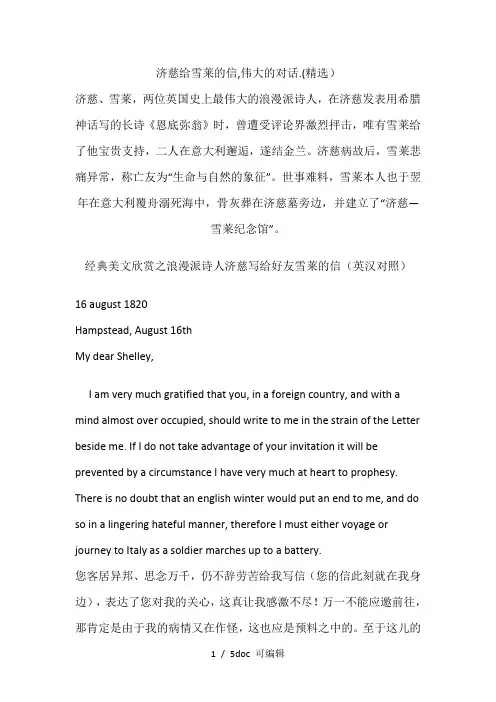 济慈给雪莱的信,伟大的对话.(精选)

济慈、雪莱，两位英国史上最伟大的浪漫派诗人，在济慈发表用希腊神话写的长诗《恩底弥翁》时，曾遭受评论界激烈抨击，唯有雪莱给了他宝贵支持，二人在意大利邂逅，遂结金兰。济慈病故后，雪莱悲痛异常，称亡友为“生命与自然的象征”。世事难料，雪莱本人也于翌年在意大利覆舟溺死海中，骨灰葬在济慈墓旁边，并建立了“济慈—雪莱纪念馆”。

经典美文欣赏之浪漫派诗人济慈写给好友雪莱的信（英汉对照）

16 august 1820

Hampstead, August 16th

My dear Shelley,

I am very much gratified that you, in a foreign country, and with a mind almost over occupied, should write to me in the strain of the Letter beside me. If I do not take advantage of your invitation it will be prevented by a circumstance I have very much at heart to prophesy. There is no doubt that an english winter would put an end to me, and do so in a lingering hateful manner, therefore I must either voyage or journey to Italy as a soldier marches up to a battery.

您客居异邦、思念万千，仍不辞劳苦给我写信（您的信此刻就在我身边），表达了您对我的关心，这真让我感激不尽！万一不能应邀前往，那肯定是由于我的病情又在作怪，这也应是预料之中的。至于这儿的

1 / 5doc 可编辑